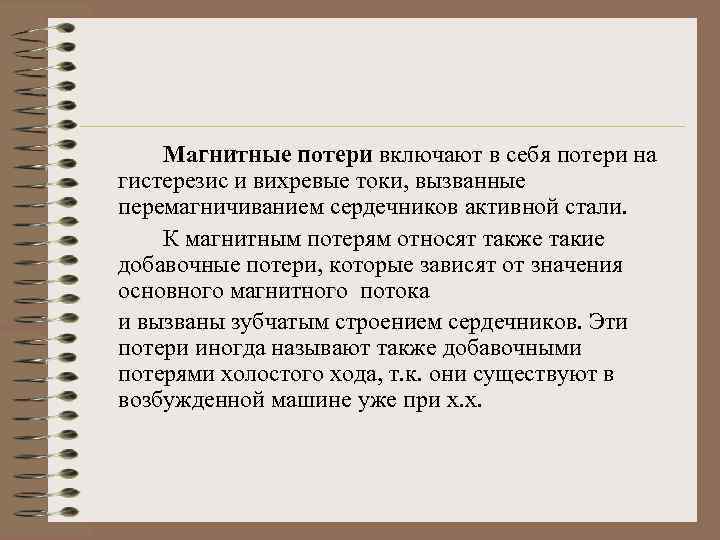 Магнитные потери включают в себя потери на гистерезис и вихревые токи, вызванные перемагничиванием сердечников активной стали.

К магнитным потерям относят также такие добавочные потери, которые зависят от значения основного магнитного потока

и вызваны зубчатым строением сердечников. Эти потери иногда называют также добавочными потерями холостого хода, т.к. они существуют в возбужденной машине уже при х.х.